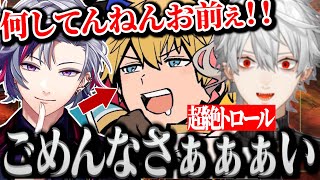 何してんねんお前ぇ!!

超絶トロール

ごめんなさぁぁぁい